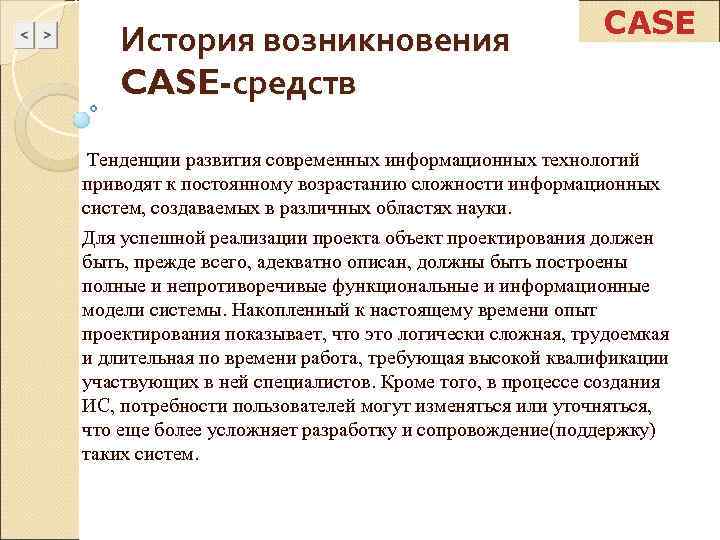 < >

CASE

История возникновения CASE-средств

Тенденции развития современных информационных технологий приводят к постоянному возрастанию сложности информационных систем, создаваемых в различных областях науки.

Для успешной реализации проекта объект проектирования должен быть, прежде всего, адекватно описан, должны быть построены полные и непротиворечивые функциональные и информационные модели системы. Накопленный к настоящему времени опыт проектирования показывает, что это логически сложная, трудоемкая и длительная по времени работа, требующая высокой квалификации участвующих в ней специалистов. Кроме того, в процессе создания ИС, потребности пользователей могут изменяться или уточняться, что еще более усложняет разработку и сопровождение(поддержку) таких систем.